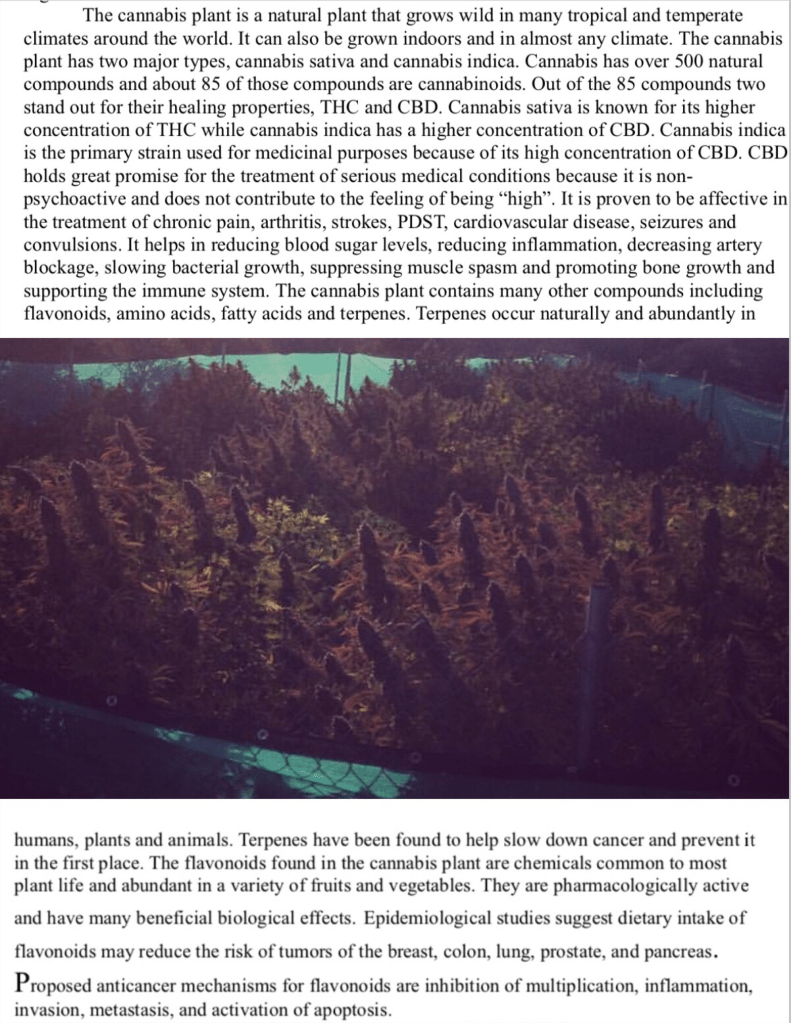 The cannabis plant is a natural plant that grows wild in many tropical and temperate climates around the world. It can also be grown indoors and in almost any climate. The cannabis plant has two major types, cannabis sativa and cannabis indica. Cannabis has over 500 natural compounds and about 85 of those compounds are cannabinoids. Out of the 85 compounds two stand out for their healing properties, THC and CBD. Cannabis sativa is known for its higher concentration of THC while cannabis indica has a higher concentration of CBD. Cannabis indica is the primary strain used for medicinal purposes because of its high concentration of CBD. CBD holds great promise for the treatment of serious medical conditions because it is non-psychoactive and does not contribute to the feeling of being "high". It is proven to be affective in the treatment of chronic pain, arthritis, strokes, PDST, cardiovascular disease, seizures and convulsions. It helps in reducing blood sugar levels, reducing inflammation, decreasing artery blockage, slowing bacterial growth, suppressing muscle spasm and promoting bone growth and supporting the immune system. The cannabis plant contains many other compounds including flavonoids, amino acids, fatty acids and terpenes. Terpenes occur naturally and abundantly in

humans, plants and animals. Terpenes have been found to help slow down cancer and prevent it in the first place. The flavonoids found in the cannabis plant are chemicals common to most plant life and abundant in a variety of fruits and vegetables. They are pharmacologically active and have many beneficial biological effects. Epidemiological studies suggest dietary intake of flavonoids may reduce the risk of tumors of the breast, colon, lung, prostate, and pancreas. Proposed anticancer mechanisms for flavonoids are inhibition of multiplication, inflammation, invasion, metastasis, and activation of apoptosis.